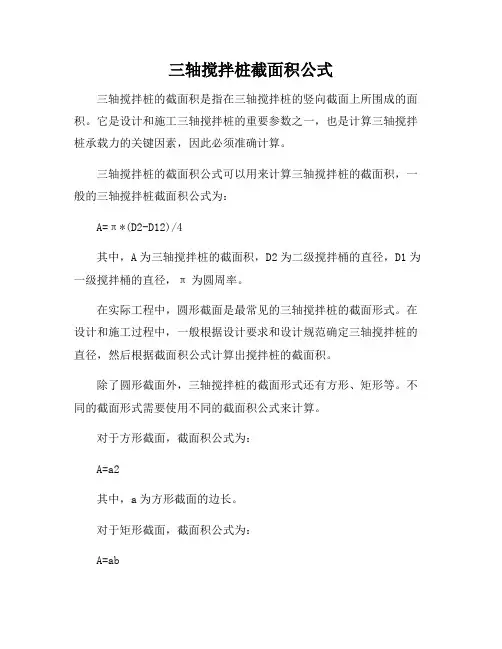 三轴搅拌桩截面积公式

三轴搅拌桩的截面积是指在三轴搅拌桩的竖向截面上所围成的面积。它是设计和施工三轴搅拌桩的重要参数之一，也是计算三轴搅拌桩承载力的关键因素，因此必须准确计算。

三轴搅拌桩的截面积公式可以用来计算三轴搅拌桩的截面积，一般的三轴搅拌桩截面积公式为：

A=π*(D2-D12)/4

其中，A为三轴搅拌桩的截面积，D2为二级搅拌桶的直径，D1为一级搅拌桶的直径，π为圆周率。

在实际工程中，圆形截面是最常见的三轴搅拌桩的截面形式。在设计和施工过程中，一般根据设计要求和设计规范确定三轴搅拌桩的直径，然后根据截面积公式计算出搅拌桩的截面积。

除了圆形截面外，三轴搅拌桩的截面形式还有方形、矩形等。不同的截面形式需要使用不同的截面积公式来计算。

对于方形截面，截面积公式为：

A=a2

其中，a为方形截面的边长。

对于矩形截面，截面积公式为：

A=ab